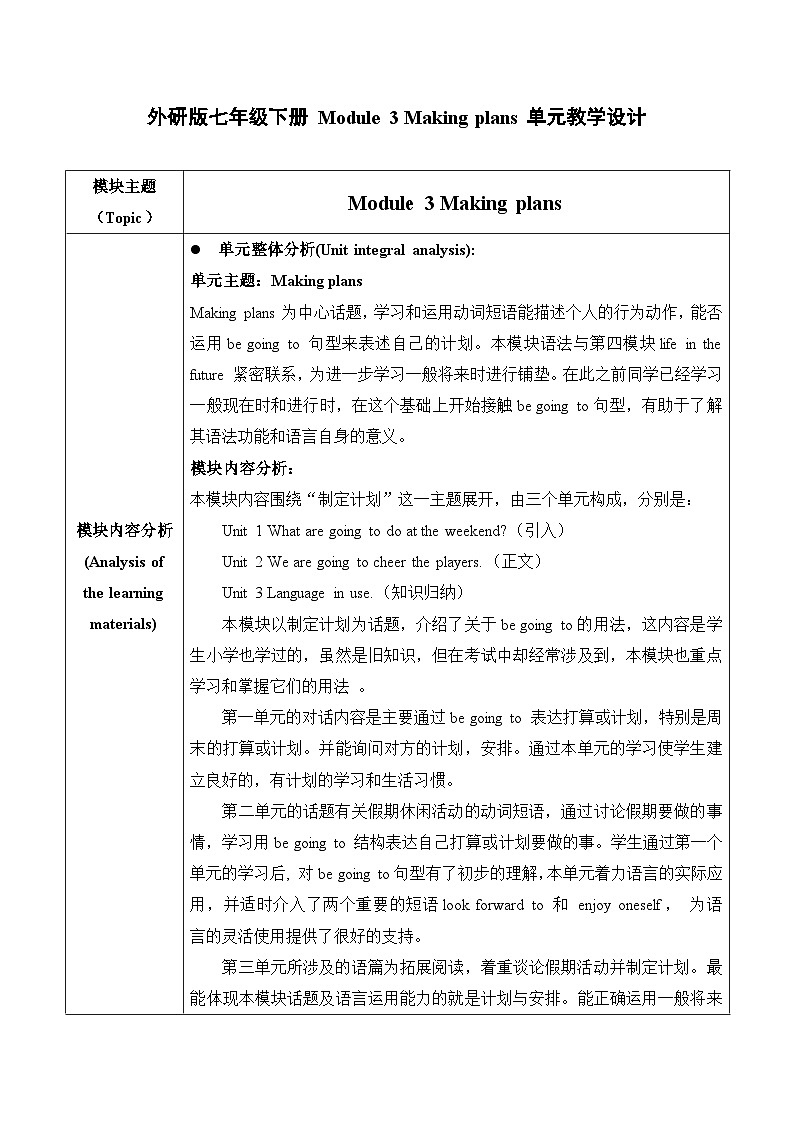 外研版七年级下册 Module 3 Making plans 单元教学设计

| 模块主题（Topic） | Module 3 Making plans |
|---|---|
| 模块内容分析 (Analysis of the learning materials) | ● 单元整体分析(Unit integral analysis):<br>单元主题：Making plans<br>Making plans 为中心话题，学习和运用动词短语能描述个人的行为动作，能否运用 be going to 句型来表述自己的计划。本模块语法与第四模块 life in the future 紧密联系，为进一步学习一般将来时进行铺垫。在此之前同学已经学习一般现在时和进行时，在这个基础上开始接触 be going to 句型，有助于了解其语法功能和语言自身的意义。<br>模块内容分析：<br>本模块内容围绕“制定计划”这一主题展开，由三个单元构成，分别是：<br>Unit 1 What are going to do at the weekend?（引入）<br>Unit 2 We are going to cheer the players.（正文）<br>Unit 3 Language in use.（知识归纳）<br>本模块以制定计划为话题，介绍了关于 be going to 的用法，这内容是学生小学也学过的，虽然是旧知识，但在考试中却经常涉及到，本模块也重点学习和掌握它们的用法 。<br>第一单元的对话内容是主要通过 be going to 表达打算或计划，特别是周末的打算或计划。并能询问对方的计划，安排。通过本单元的学习使学生建立良好的，有计划的学习和生活习惯。<br>第二单元的话题有关假期休闲活动的动词短语，通过讨论假期要做的事情，学习用 be going to 结构表达自己打算或计划要做的事。学生通过第一个单元的学习后，对 be going to 句型有了初步的理解，本单元着力语言的实际应用，并适时介入了两个重要的短语 look forward to 和 enjoy oneself， 为语言的灵活使用提供了很好的支持。<br>第三单元所涉及的语篇为拓展阅读，着重谈论假期活动并制定计划。最能体现本模块话题及语言运用能力的就是计划与安排。能正确运用一般将来 |